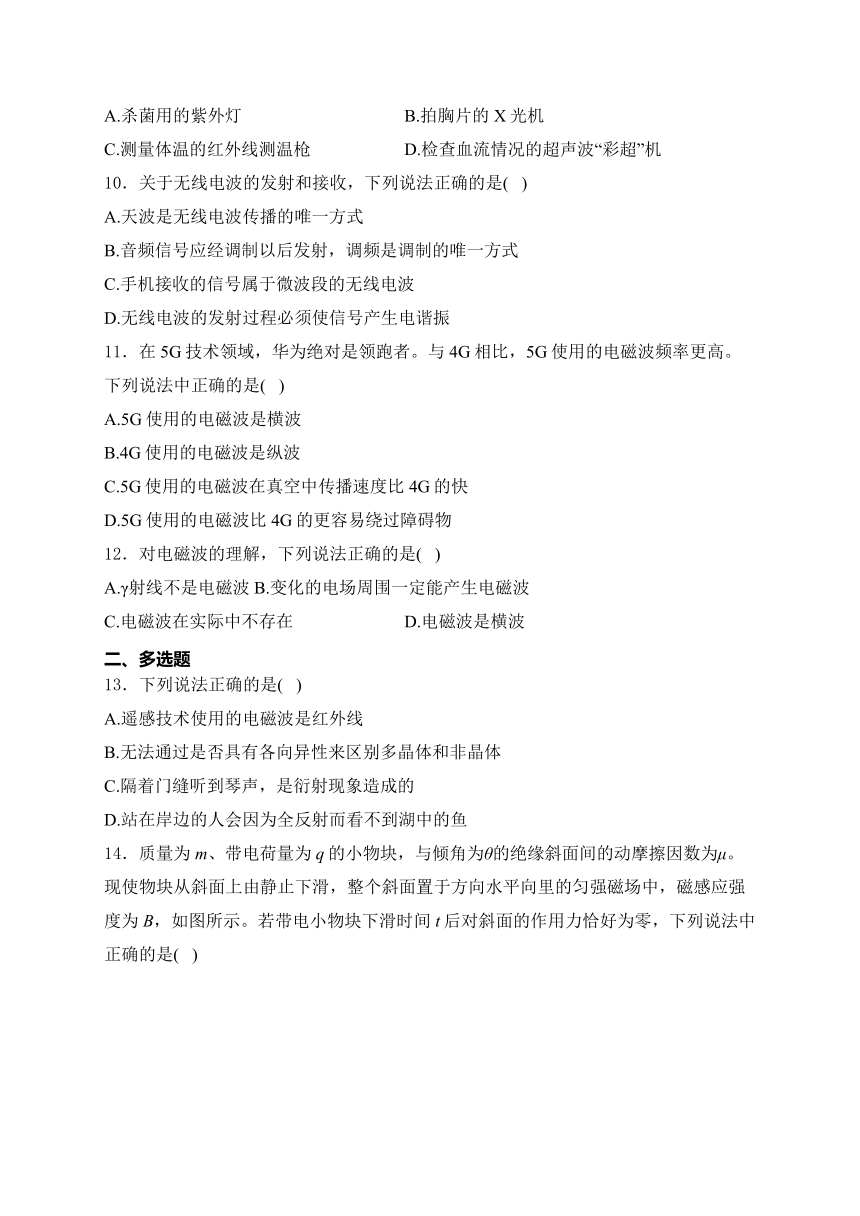 A.杀菌用的紫外灯
B.拍胸片的 X 光机
C.测量体温的红外线测温枪
D.检查血流情况的超声波“彩超”机

10．关于无线电波的发射和接收，下列说法正确的是( )
A.天波是无线电波传播的唯一方式
B.音频信号应经调制以后发射，调频是调制的唯一方式
C.手机接收的信号属于微波段的无线电波
D.无线电波的发射过程必须使信号产生电谐振

11．在 5G 技术领域，华为绝对是领跑者。与 4G 相比，5G 使用的电磁波频率更高。下列说法中正确的是( )
A.5G 使用的电磁波是横波
B.4G 使用的电磁波是纵波
C.5G 使用的电磁波在真空中传播速度比 4G 的快
D.5G 使用的电磁波比 4G 的更容易绕过障碍物

12．对电磁波的理解，下列说法正确的是( )
A.γ射线不是电磁波
B.变化的电场周围一定能产生电磁波
C.电磁波在实际中不存在
D.电磁波是横波

二、多选题
13．下列说法正确的是( )
A.遥感技术使用的电磁波是红外线
B.无法通过是否具有各向异性来区别多晶体和非晶体
C.隔着门缝听到琴声，是衍射现象造成的
D.站在岸边的人会因为全反射而看不到湖中的鱼

14．质量为 $m$、带电荷量为 $q$ 的小物块，与倾角为$\theta$的绝缘斜面间的动摩擦因数为$\mu$。现使物块从斜面上由静止下滑，整个斜面置于方向水平向里的匀强磁场中，磁感应强度为 $B$，如图所示。若带电小物块下滑时间 $t$ 后对斜面的作用力恰好为零，下列说法中正确的是( )